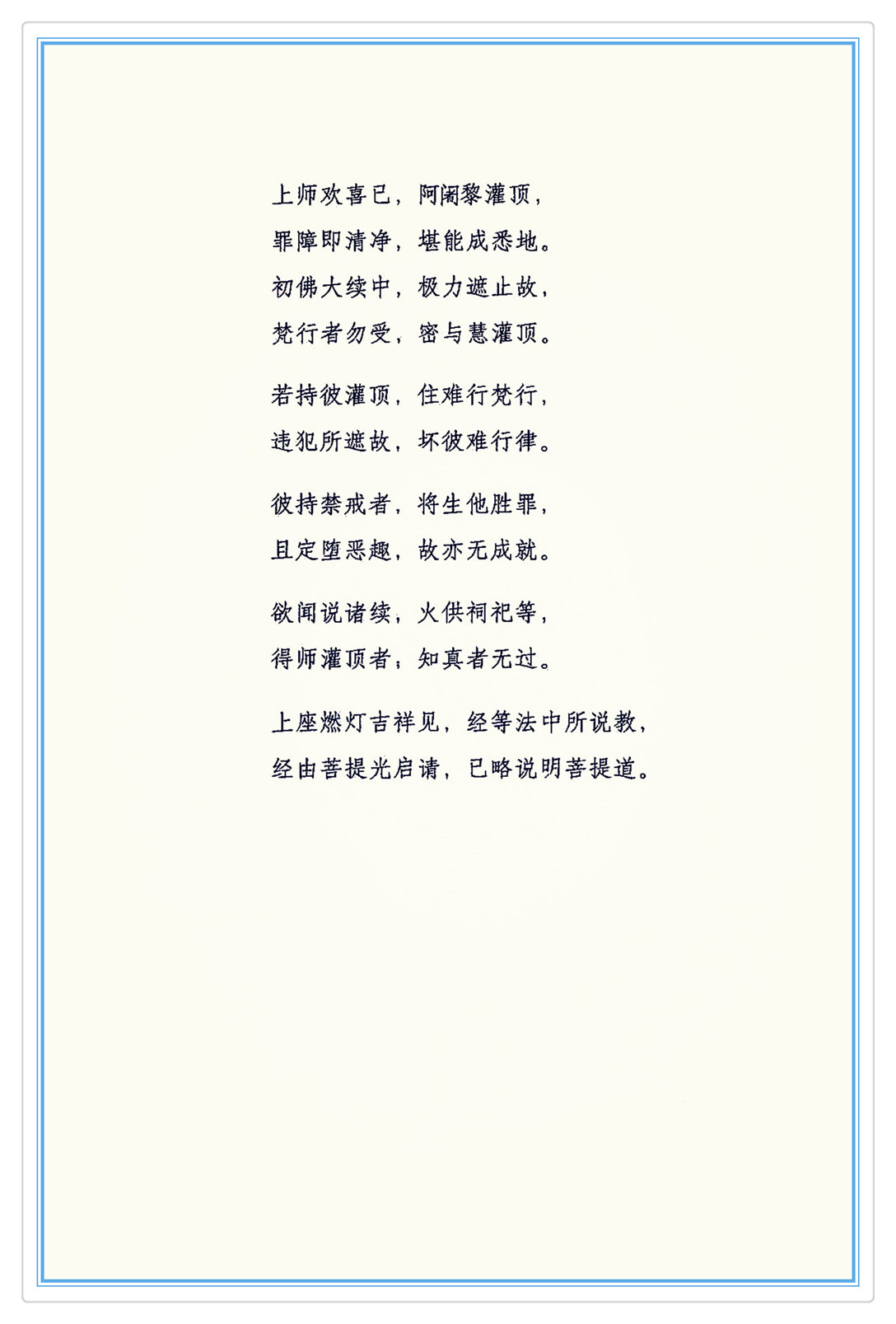 上师欢喜已，阿阇黎灌顶，
罪障即清净，堪能成悉地。
初佛大续中，极力遮止故，
梵行者勿受，密与慧灌顶。

若持彼灌顶，住难行梵行，
违犯所遮故，坏彼难行律。

彼持禁戒者，将生他胜罪，
且定堕恶趣，故亦无成就。

欲闻说诸续，火供祠祀等，
得师灌顶者，知真者无过。

上座燃灯吉祥见，经等法中所说教，
经由菩提光启请，已略说明菩提道。